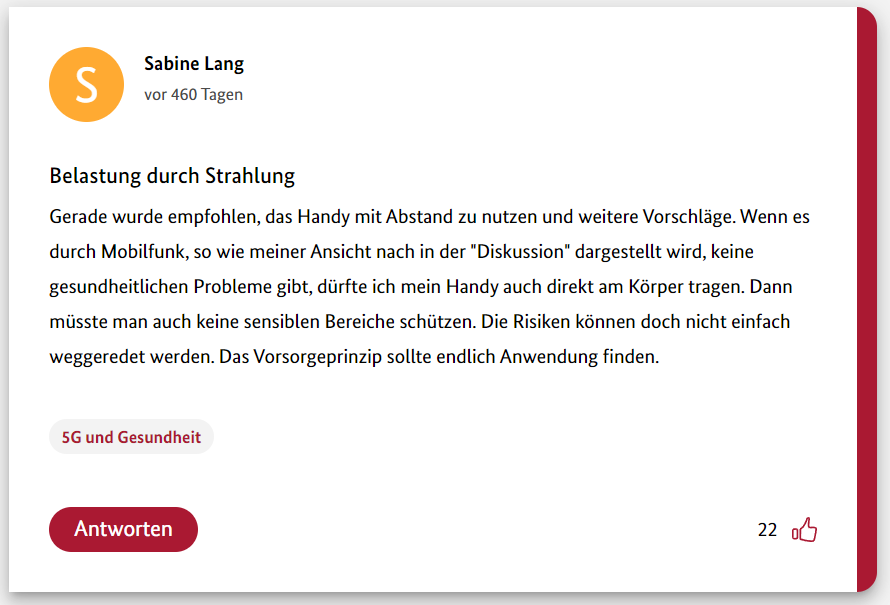 S

Sabine Lang

vor 460 Tagen

Belastung durch Strahlung

Gerade wurde empfohlen, das Handy mit Abstand zu nutzen und weitere Vorschläge. Wenn es durch Mobilfunk, so wie meiner Ansicht nach in der "Diskussion" dargestellt wird, keine gesundheitlichen Probleme gibt, dürfte ich mein Handy auch direkt am Körper tragen. Dann müsste man auch keine sensiblen Bereiche schützen. Die Risiken können doch nicht einfach weggeredet werden. Das Vorsorgeprinzip sollte endlich Anwendung finden.

5G und Gesundheit

Antworten

22